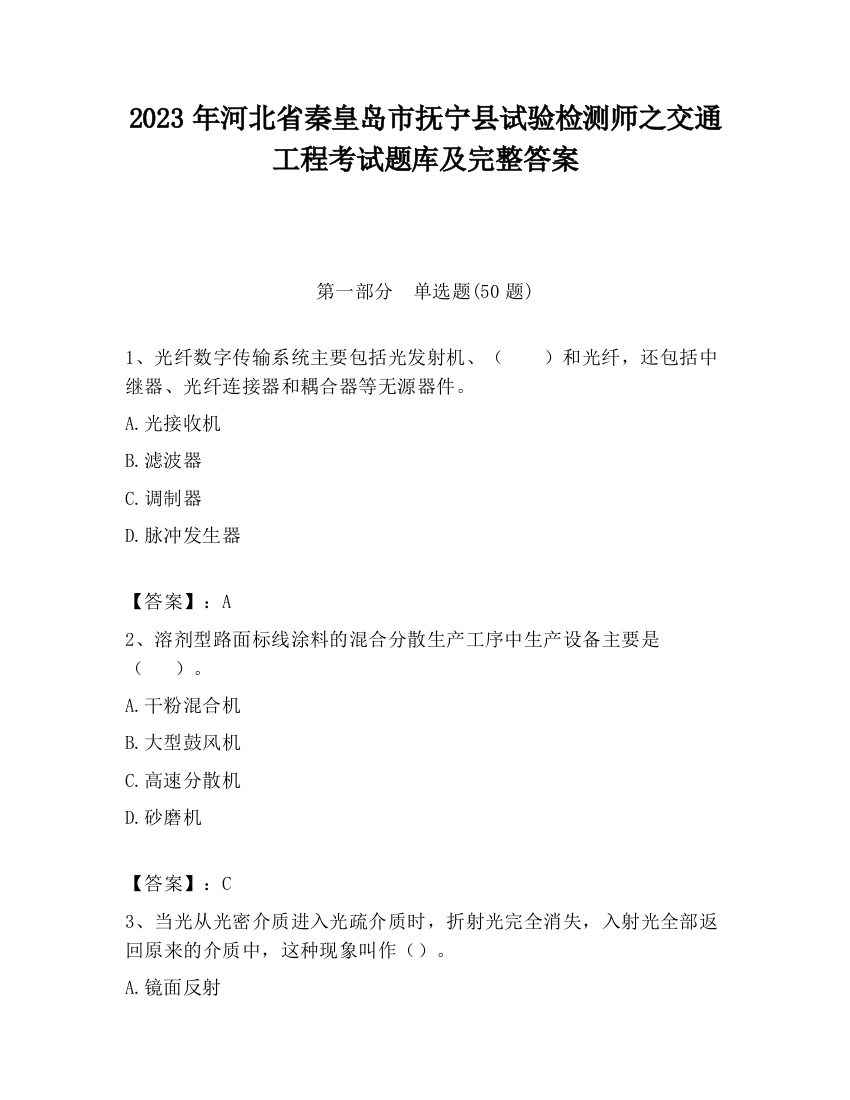 2023 年河北省秦皇岛市抚宁县试验检测师之交通工程考试题库及完整答案

第一部分　单选题(50 题)

1、光纤数字传输系统主要包括光发射机、（　　）和光纤，还包括中继器、光纤连接器和耦合器等无源器件。

A.光接收机

B.滤波器

C.调制器

D.脉冲发生器

【答案】：A

2、溶剂型路面标线涂料的混合分散生产工序中生产设备主要是（　　）。

A.干粉混合机

B.大型鼓风机

C.高速分散机

D.砂磨机

【答案】：C

3、当光从光密介质进入光疏介质时，折射光完全消失，入射光全部返回原来的介质中，这种现象叫作（）。

A.镜面反射